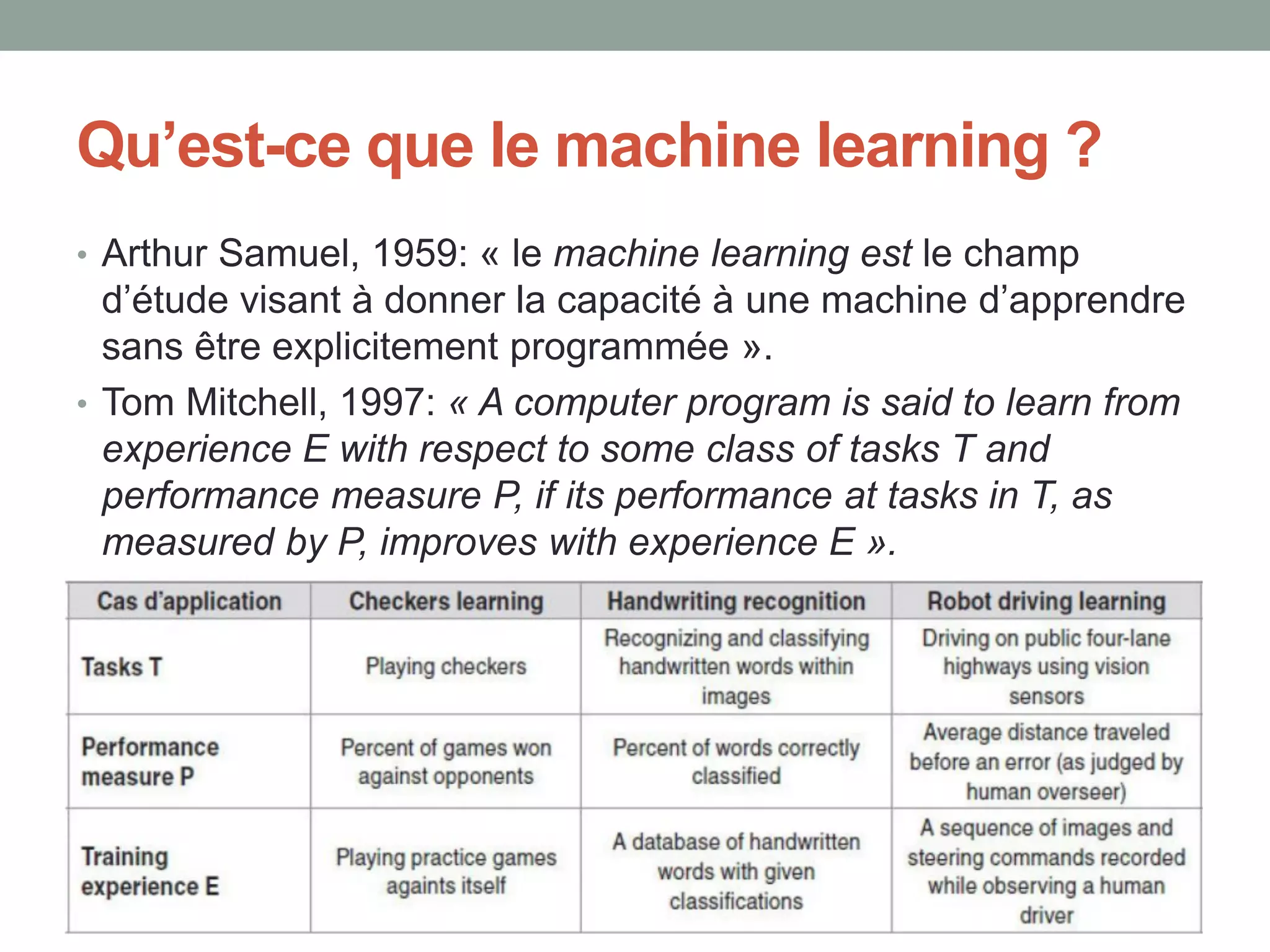 Qu’est-ce que le machine learning ?

• Arthur Samuel, 1959: « le machine learning est le champ d’étude visant à donner la capacité à une machine d’apprendre sans être explicitement programmée ».

• Tom Mitchell, 1997: « A computer program is said to learn from experience E with respect to some class of tasks T and performance measure P, if its performance at tasks in T, as measured by P, improves with experience E ».

| Cas d’application | Checkers learning | Handwriting recognition | Robot driving learning |
|---|---|---|---|
| Tasks T | Playing checkers | Recognizing and classifying handwritten words within images | Driving on public four-lane highways using vision sensors |
| Performance measure P | Percent of games won against opponents | Percent of words correctly classified | Average distance traveled before an error (as judged by human overseer) |
| Training experience E | Playing practice games againts itself | A database of handwritten words with given classifications | A sequence of images and steering commands recorded while observing a human driver |